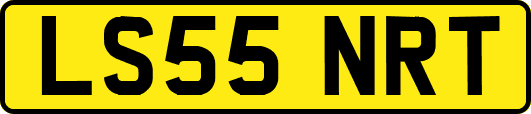 LS55 NRT